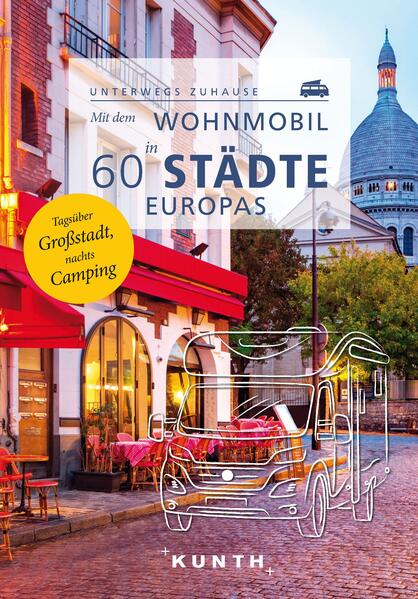 UNTERWEGS ZUHAUSE

Mit dem WOHNMOBIL in 60 STÄDTE EUROPAS

Tagsüber Großstadt, nachts Camping

KUNTH